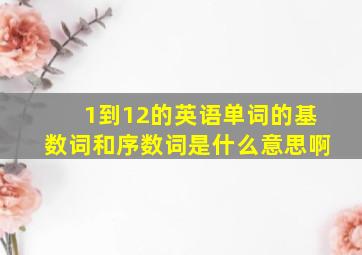 1到12的英语单词的基数词和序数词是什么意思啊